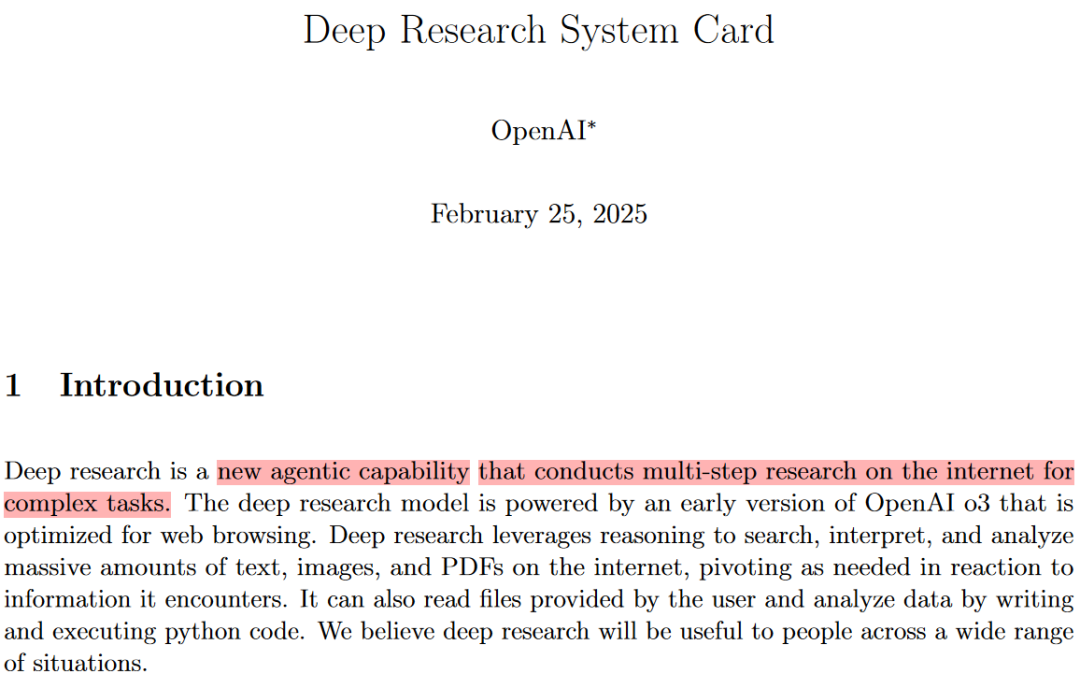 Deep Research System Card

OpenAI*

February 25, 2025

1 Introduction

Deep research is a new agentic capability that conducts multi-step research on the internet for complex tasks. The deep research model is powered by an early version of OpenAI o3 that is optimized for web browsing. Deep research leverages reasoning to search, interpret, and analyze massive amounts of text, images, and PDFs on the internet, pivoting as needed in reaction to information it encounters. It can also read files provided by the user and analyze data by writing and executing python code. We believe deep research will be useful to people across a wide range of situations.